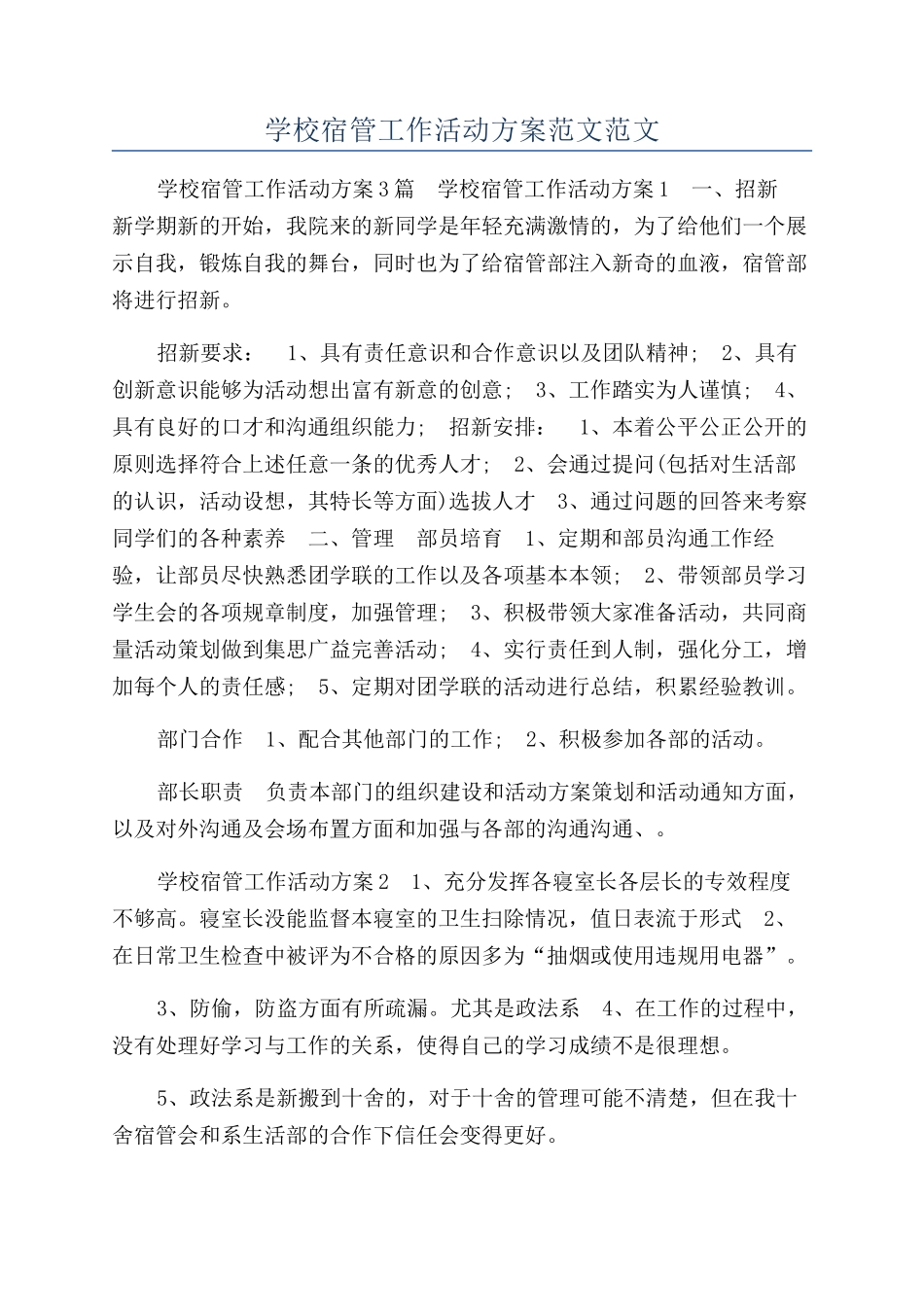 学校宿管工作活动方案范文范文

学校宿管工作活动方案3篇 学校宿管工作活动方案1 一、招新 新学期新的开始，我院来的新同学是年轻充满激情的，为了给他们一个展示自我，锻炼自我的舞台，同时也为了给宿管部注入新奇的血液，宿管部将进行招新。

招新要求： 1、具有责任意识和合作意识以及团队精神； 2、具有创新意识能够为活动想出富有新意的创意； 3、工作踏实为人谨慎； 4、具有良好的口才和沟通组织能力； 招新安排： 1、本着公平公正公开的原则选择符合上述任意一条的优秀人才； 2、会通过提问(包括对生活部的认识，活动设想，其特长等方面)选拔人才 3、通过问题的回答来考察同学们的各种素养 二、管理 部员培育 1、定期和部员沟通工作经验，让部员尽快熟悉团学联的工作以及各项基本本领； 2、带领部员学习学生会的各项规章制度，加强管理； 3、积极带领大家准备活动，共同商量活动策划做到集思广益完善活动； 4、实行责任到人制，强化分工，增加每个人的责任感； 5、定期对团学联的活动进行总结，积累经验教训。

部门合作 1、配合其他部门的工作； 2、积极参加各部的活动。

部长职责 负责本部门的组织建设和活动方案策划和活动通知方面，以及对外沟通及会场布置方面和加强与各部的沟通沟通、。

学校宿管工作活动方案2 1、充分发挥各寝室长各层长的专效程度不够高。寝室长没能监督本寝室的卫生扫除情况，值日表流于形式 2、在日常卫生检查中被评为不合格的原因多为“抽烟或使用违规用电器”。

3、防偷，防盗方面有所疏漏。尤其是政法系 4、在工作的过程中，没有处理好学习与工作的关系，使得自己的学习成绩不是很理想。

5、政法系是新搬到十舍的，对于十舍的管理可能不清楚，但在我十舍宿管会和系生活部的合作下信任会变得更好。